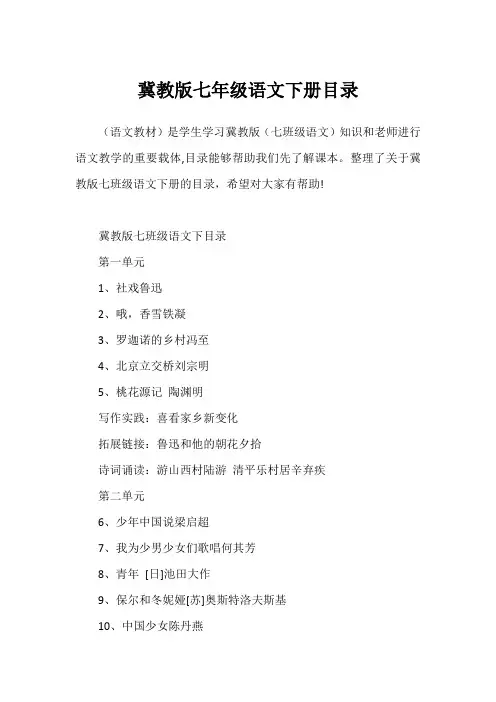 冀教版七年级语文下册目录

（语文教材）是学生学习冀教版（七班级语文）知识和老师进行语文教学的重要载体,目录能够帮助我们先了解课本。整理了关于冀教版七班级语文下册的目录，希望对大家有帮助!

冀教版七班级语文下目录

第一单元

1、社戏鲁迅

2、哦，香雪铁凝

3、罗迦诺的乡村冯至

4、北京立交桥刘宗明

5、桃花源记 陶渊明

写作实践：喜看家乡新变化

拓展链接：鲁迅和他的朝花夕拾

诗词诵读：游山西村陆游 清平乐村居辛弃疾

第二单元

6、少年中国说梁启超

7、我为少男少女们歌唱何其芳

8、青年 [日]池田大作

9、保尔和冬妮娅[苏]奥斯特洛夫斯基

10、中国少女陈丹燕